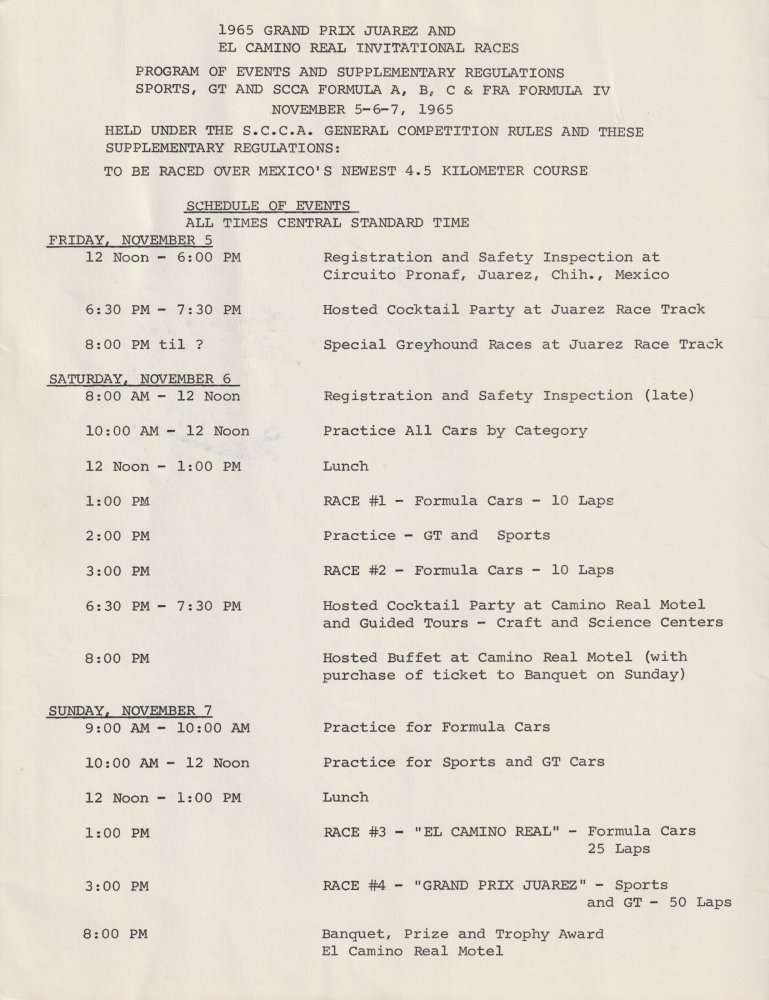 1965 GRAND PRIX JUAREZ AND
EL CAMINO REAL INVITATIONAL RACES

PROGRAM OF EVENTS AND SUPPLEMENTARY REGULATIONS
SPORTS, GT AND SCCA FORMULA A, B, C & FRA FORMULA IV
NOVEMBER 5-6-7, 1965

HELD UNDER THE S.C.C.A. GENERAL COMPETITION RULES AND THESE SUPPLEMENTARY REGULATIONS:

TO BE RACED OVER MEXICO'S NEWEST 4.5 KILOMETER COURSE

SCHEDULE OF EVENTS
ALL TIMES CENTRAL STANDARD TIME

FRIDAY, NOVEMBER 5

| | |
|---|---|
| 12 Noon - 6:00 PM | Registration and Safety Inspection at Circuito Pronaf, Juarez, Chih., Mexico |
| 6:30 PM - 7:30 PM | Hosted Cocktail Party at Juarez Race Track |
| 8:00 PM til ? | Special Greyhound Races at Juarez Race Track |

SATURDAY, NOVEMBER 6

| | |
|---|---|
| 8:00 AM - 12 Noon | Registration and Safety Inspection (late) |
| 10:00 AM - 12 Noon | Practice All Cars by Category |
| 12 Noon - 1:00 PM | Lunch |
| 1:00 PM | RACE #1 - Formula Cars - 10 Laps |
| 2:00 PM | Practice - GT and Sports |
| 3:00 PM | RACE #2 - Formula Cars - 10 Laps |
| 6:30 PM - 7:30 PM | Hosted Cocktail Party at Camino Real Motel and Guided Tours - Craft and Science Centers |
| 8:00 PM | Hosted Buffet at Camino Real Motel (with purchase of ticket to Banquet on Sunday) |

SUNDAY, NOVEMBER 7

| | |
|---|---|
| 9:00 AM - 10:00 AM | Practice for Formula Cars |
| 10:00 AM - 12 Noon | Practice for Sports and GT Cars |
| 12 Noon - 1:00 PM | Lunch |
| 1:00 PM | RACE #3 - "EL CAMINO REAL" - Formula Cars 25 Laps |
| 3:00 PM | RACE #4 - "GRAND PRIX JUAREZ" - Sports and GT - 50 Laps |
| 8:00 PM | Banquet, Prize and Trophy Award El Camino Real Motel |